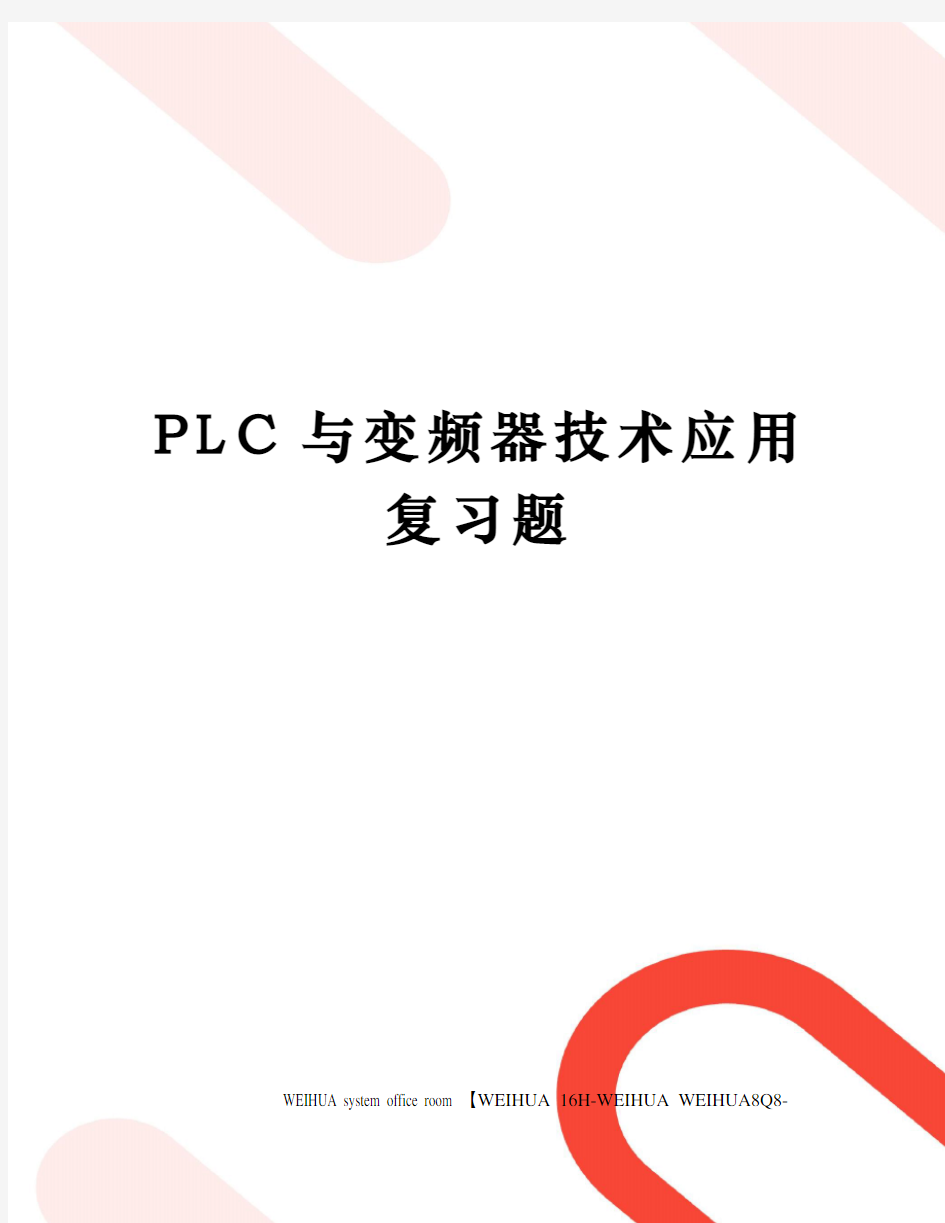 PLC 与变频器技术应用复习题

WEIHUA system office room 【WEIHUA 16H-WEIHUA WEIHUA8Q8-